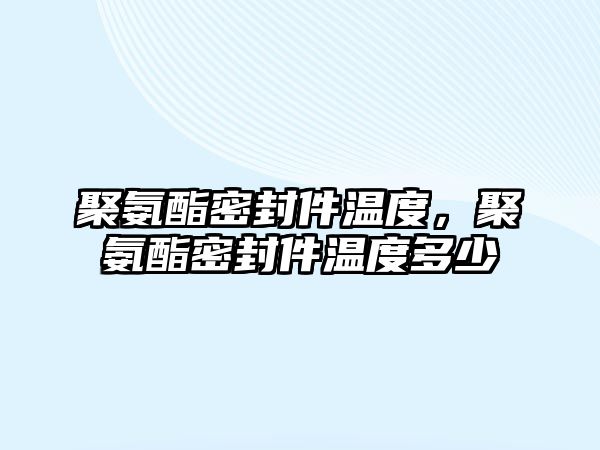 聚氨酯密封件温度，聚氨酯密封件温度多少